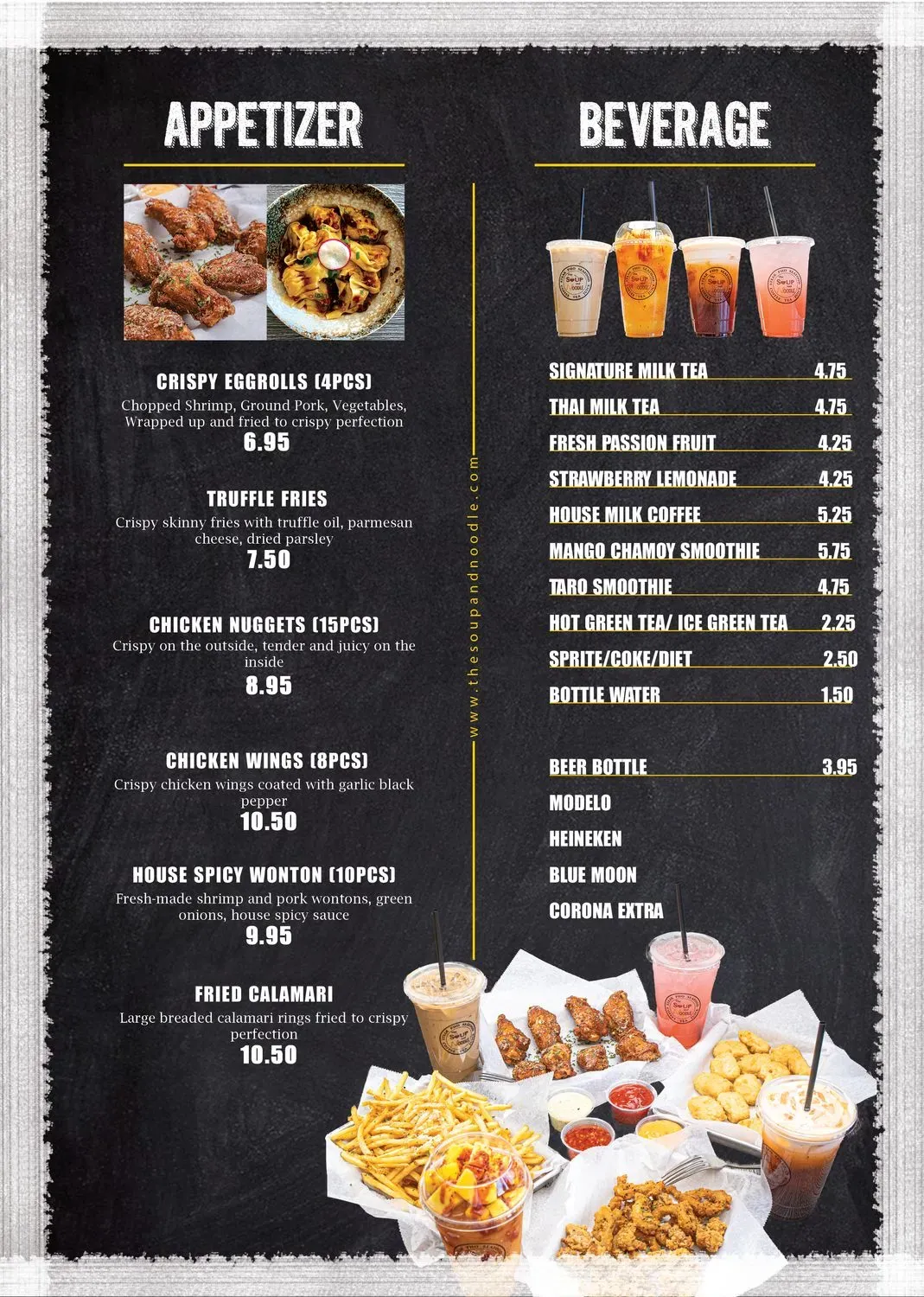 APPETIZER

CRISPY EGGROLLS (4PCS)
Chopped Shrimp, Ground Pork, Vegetables, Wrapped up and fried to crispy perfection
6.95

TRUFFLE FRIES
Crispy skinny fries with truffle oil, parmesan cheese, dried parsley
7.50

CHICKEN NUGGETS (15PCS)
Crispy on the outside, tender and juicy on the inside
8.95

CHICKEN WINGS (8PCS)
Crispy chicken wings coated with garlic black pepper
10.50

HOUSE SPICY WONTON (10PCS)
Fresh-made shrimp and pork wontons, green onions, house spicy sauce
9.95

FRIED CALAMARI
Large breaded calamari rings fried to crispy perfection
10.50

www.thesoupandnoodle.com

BEVERAGE

SIGNATURE MILK TEA 4.75
THAI MILK TEA 4.75
FRESH PASSION FRUIT 4.25
STRAWBERRY LEMONADE 4.25
HOUSE MILK COFFEE 5.25
MANGO CHAMOY SMOOTHIE 5.75
TARO SMOOTHIE 4.75
HOT GREEN TEA/ ICE GREEN TEA 2.25
SPRITE/COKE/DIET 2.50
BOTTLE WATER 1.50

BEER BOTTLE 3.95
MODELO
HEINEKEN
BLUE MOON
CORONA EXTRA